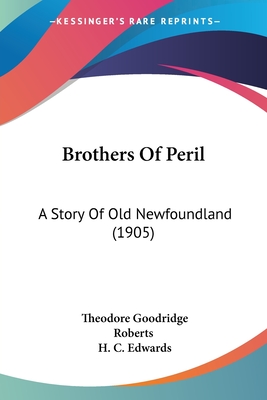 —KESSINGER'S RARE REPRINTS—

Brothers Of Peril

A Story Of Old Newfoundland (1905)

Theodore Goodridge Roberts
H. C. Edwards